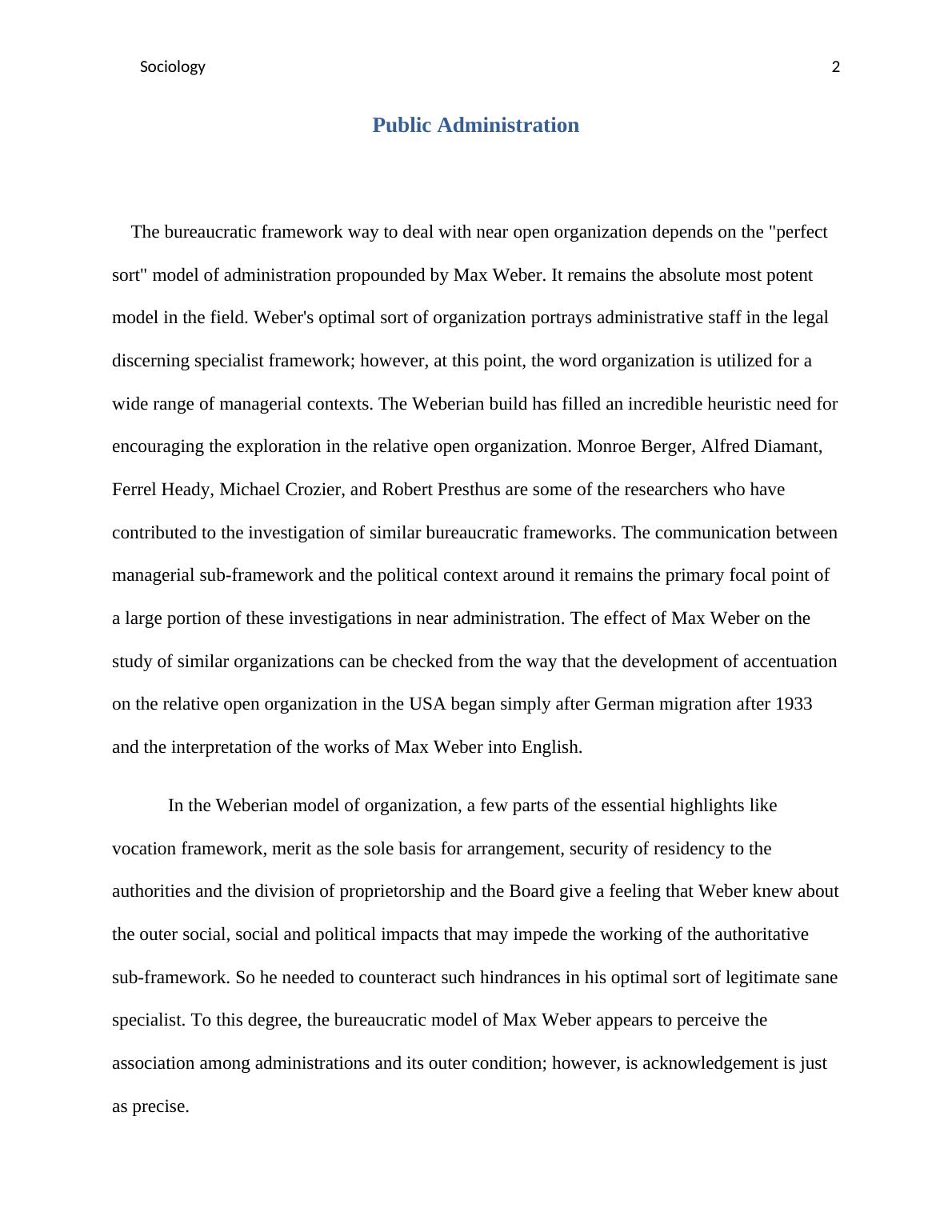 Sociology 2

Public Administration

The bureaucratic framework way to deal with near open organization depends on the "perfect sort" model of administration propounded by Max Weber. It remains the absolute most potent model in the field. Weber's optimal sort of organization portrays administrative staff in the legal discerning specialist framework; however, at this point, the word organization is utilized for a wide range of managerial contexts. The Weberian build has filled an incredible heuristic need for encouraging the exploration in the relative open organization. Monroe Berger, Alfred Diamant, Ferrel Heady, Michael Crozier, and Robert Presthus are some of the researchers who have contributed to the investigation of similar bureaucratic frameworks. The communication between managerial sub-framework and the political context around it remains the primary focal point of a large portion of these investigations in near administration. The effect of Max Weber on the study of similar organizations can be checked from the way that the development of accentuation on the relative open organization in the USA began simply after German migration after 1933 and the interpretation of the works of Max Weber into English.

In the Weberian model of organization, a few parts of the essential highlights like vocation framework, merit as the sole basis for arrangement, security of residency to the authorities and the division of proprietorship and the Board give a feeling that Weber knew about the outer social, social and political impacts that may impede the working of the authoritative sub-framework. So he needed to counteract such hindrances in his optimal sort of legitimate sane specialist. To this degree, the bureaucratic model of Max Weber appears to perceive the association among administrations and its outer condition; however, is acknowledgement is just as precise.